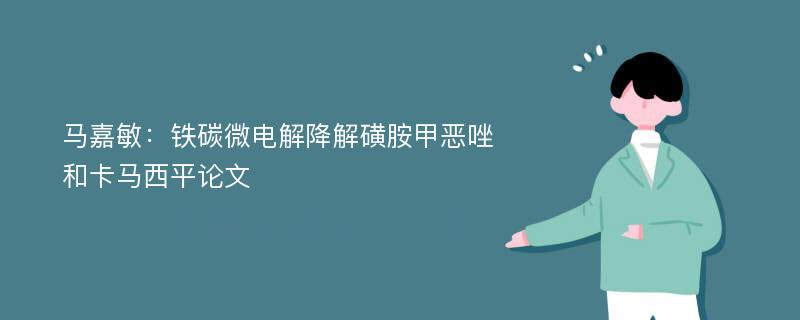 马嘉敏：铁碳微电解降解磺胺甲恶唑和卡马西平论文